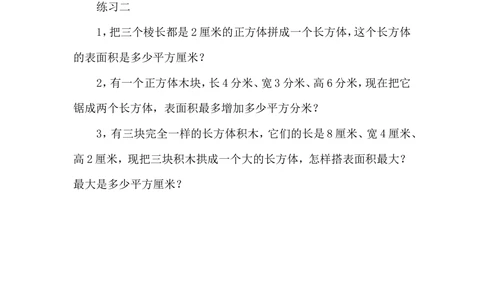 练习二

1，把三个棱长都是 2 厘米的正方体拼成一个长方体，这个长方体的表面积是多少平方厘米？

2，有一个正方体木块，长 4 分米、宽 3 分米、高 6 分米，现在把它锯成两个长方体，表面积最多增加多少平方分米？

3，有三块完全一样的长方体积木，它们的长是 8 厘米、宽 4 厘米、高 2 厘米，现把三块积木拱成一个大的长方体，怎样搭表面积最大？最大是多少平方厘米？